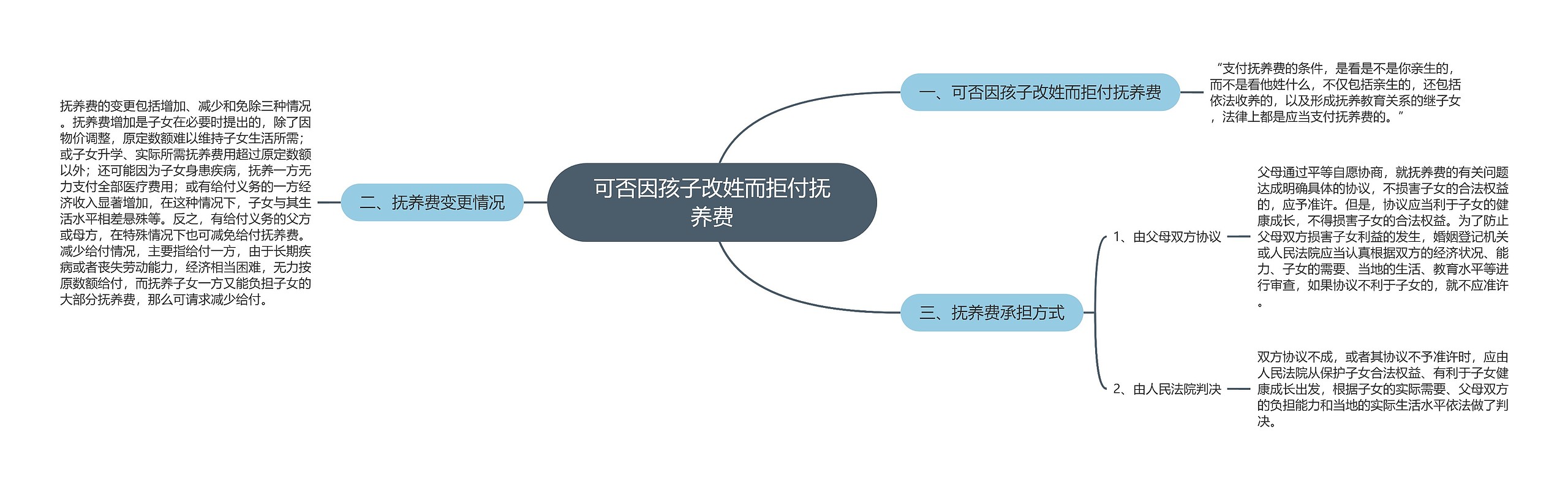 可否因孩子改姓而拒付抚养费

一、可否因孩子改姓而拒付抚养费

“支付抚养费的条件，是看是不是你亲生的，而不是看他姓什么，不仅包括亲生的，还包括依法收养的，以及形成抚养教育关系的继子女，法律上都是应当支付抚养费的。”

二、抚养费变更情况

抚养费的变更包括增加、减少和免除三种情况。抚养费增加是子女在必要时提出的，除了因物价调整，原定数额难以维持子女生活所需；或子女升学、实际所需抚养费用超过原定数额以外；还可能因为子女身患疾病，抚养一方无力支付全部医疗费用；或有给付义务的一方经济收入显著增加，在这种情况下，子女与其生活水平相差悬殊等。反之，有给付义务的父方或母方，在特殊情况下也可减免给付抚养费。减少给付情况，主要指给付一方，由于长期疾病或者丧失劳动能力，经济相当困难，无力按原数额给付，而抚养子女一方又能负担子女的大部分抚养费，那么可请求减少给付。

三、抚养费承担方式

1、由父母双方协议

父母通过平等自愿协商，就抚养费的有关问题达成明确具体的协议，不损害子女的合法权益的，应予准许。但是，协议应当利于子女的健康成长，不得损害子女的合法权益。为了防止父母双方损害子女利益的发生，婚姻登记机关或人民法院应当认真根据双方的经济状况、能力、子女的需要、当地的生活、教育水平等进行审查，如果协议不利于子女的，就不应准许。

2、由人民法院判决

双方协议不成，或者其协议不予准许时，应由人民法院从保护子女合法权益、有利于子女健康成长出发，根据子女的实际需要、父母双方的负担能力和当地的实际生活水平依法做了判决。